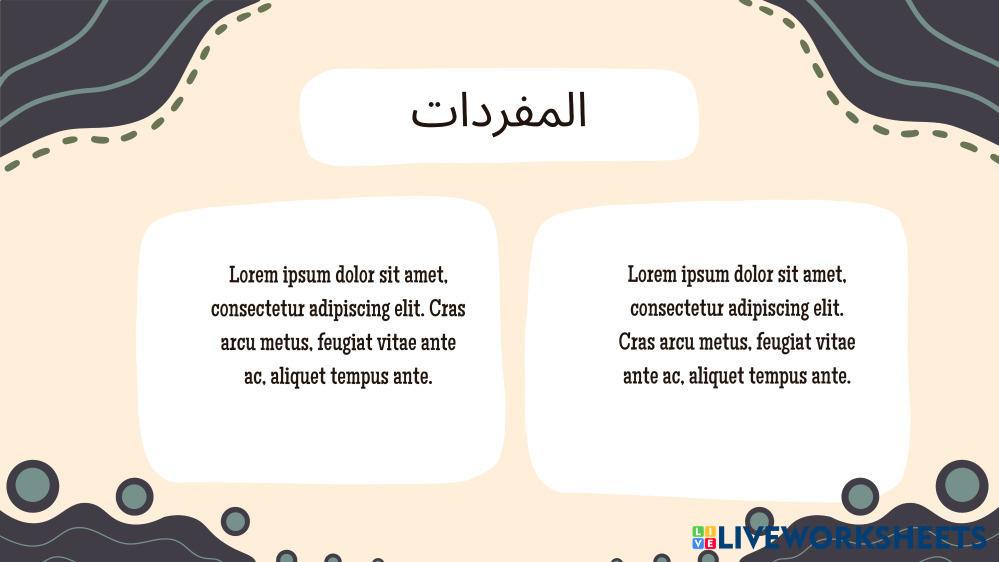 المفردات

Lorem ipsum dolor sit amet, consectetur adipiscing elit. Cras arcu metus, feugiat vitae ante ac, aliquet tempus ante.

Lorem ipsum dolor sit amet, consectetur adipiscing elit. Cras arcu metus, feugiat vitae ante ac, aliquet tempus ante.

LIVEWORKSHEETS